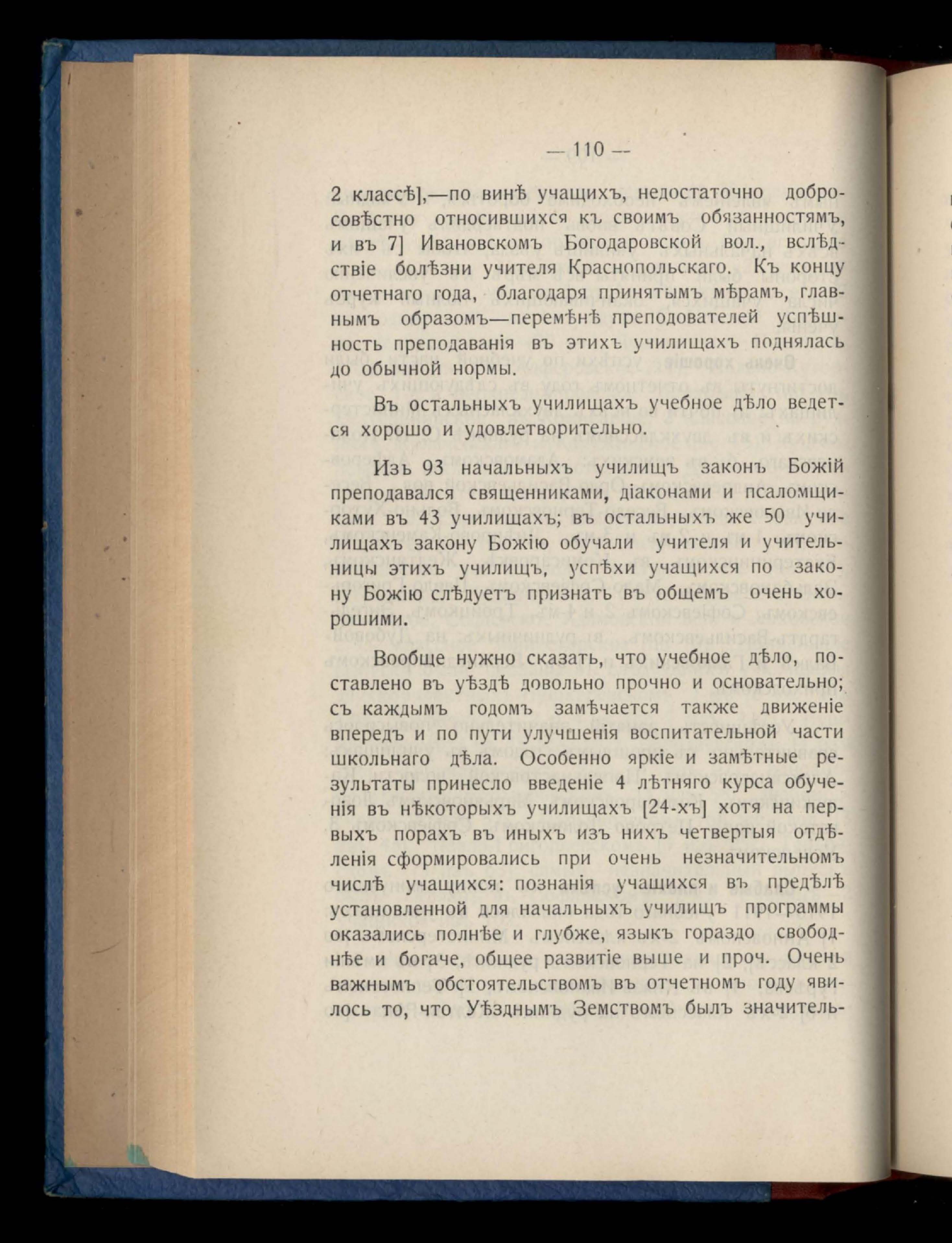 — 110 —

2 классѣ],—по винѣ учащихъ, недостаточно добросовѣстно относившихся къ своимъ обязанностямъ, и въ 7] Ивановскомъ Богодаровской вол., вслѣдствіе болѣзни учителя Краснопольскаго. Къ концу отчетнаго года, благодаря принятымъ мѣрамъ, главнымъ образомъ—перемѣнѣ преподователей успѣшность преподаванія въ этихъ училищахъ поднялась до обычной нормы.

Въ остальныхъ училищахъ учебное дѣло ведется хорошо и удовлетворительно.

Изъ 93 начальныхъ училищъ законъ Божій преподавался священниками, діаконами и псаломщиками въ 43 училищахъ; въ остальныхъ же 50 училищахъ закону Божію обучали учителя и учительницы этихъ училищъ, успѣхи учащихся по закону Божію слѣдуетъ признать въ общемъ очень хорошими.

Вообще нужно сказать, что учебное дѣло, поставлено въ уѣздѣ довольно прочно и основательно; съ каждымъ годомъ замѣчается также движеніе впередъ и по пути улучшенія воспитательной части школьнаго дѣла. Особенно яркіе и замѣтные результаты принесло введеніе 4 лѣтняго курса обученія въ нѣкоторыхъ училищахъ [24-хъ] хотя на первыхъ порахъ въ иныхъ изъ нихъ четвертыя отдѣленія сформировались при очень незначительномъ числѣ учащихся: познанія учащихся въ предѣлѣ установленной для начальныхъ училищъ программы оказались полнѣе и глубже, языкъ гораздо свободнѣе и богаче, общее развитіе выше и проч. Очень важнымъ обстоятельствомъ въ отчетномъ году явилось то, что Уѣзднымъ Земствомъ былъ значитель-